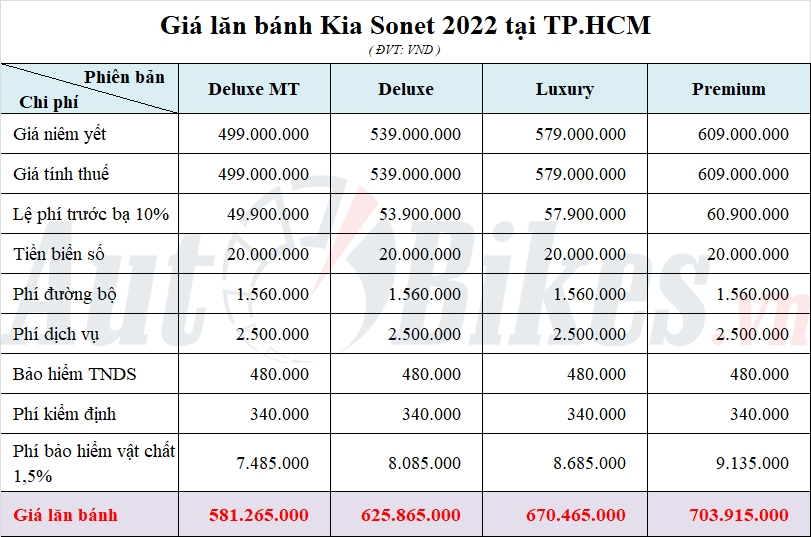 Giá lăn bánh Kia Sonet 2022 tại TP.HCM

( ĐVT: VND )

| Phiên bản / Chi phí | Deluxe MT | Deluxe | Luxury | Premium |
|---|---|---|---|---|
| Giá niêm yết | 499.000.000 | 539.000.000 | 579.000.000 | 609.000.000 |
| Giá tính thuế | 499.000.000 | 539.000.000 | 579.000.000 | 609.000.000 |
| Lệ phí trước bạ 10% | 49.900.000 | 53.900.000 | 57.900.000 | 60.900.000 |
| Tiền biển số | 20.000.000 | 20.000.000 | 20.000.000 | 20.000.000 |
| Phí đường bộ | 1.560.000 | 1.560.000 | 1.560.000 | 1.560.000 |
| Phí dịch vụ | 2.500.000 | 2.500.000 | 2.500.000 | 2.500.000 |
| Bảo hiểm TNDS | 480.000 | 480.000 | 480.000 | 480.000 |
| Phí kiểm định | 340.000 | 340.000 | 340.000 | 340.000 |
| Phí bảo hiểm vật chất 1,5% | 7.485.000 | 8.085.000 | 8.685.000 | 9.135.000 |
| Giá lăn bánh | 581.265.000 | 625.865.000 | 670.465.000 | 703.915.000 |

AutoBikes.vn